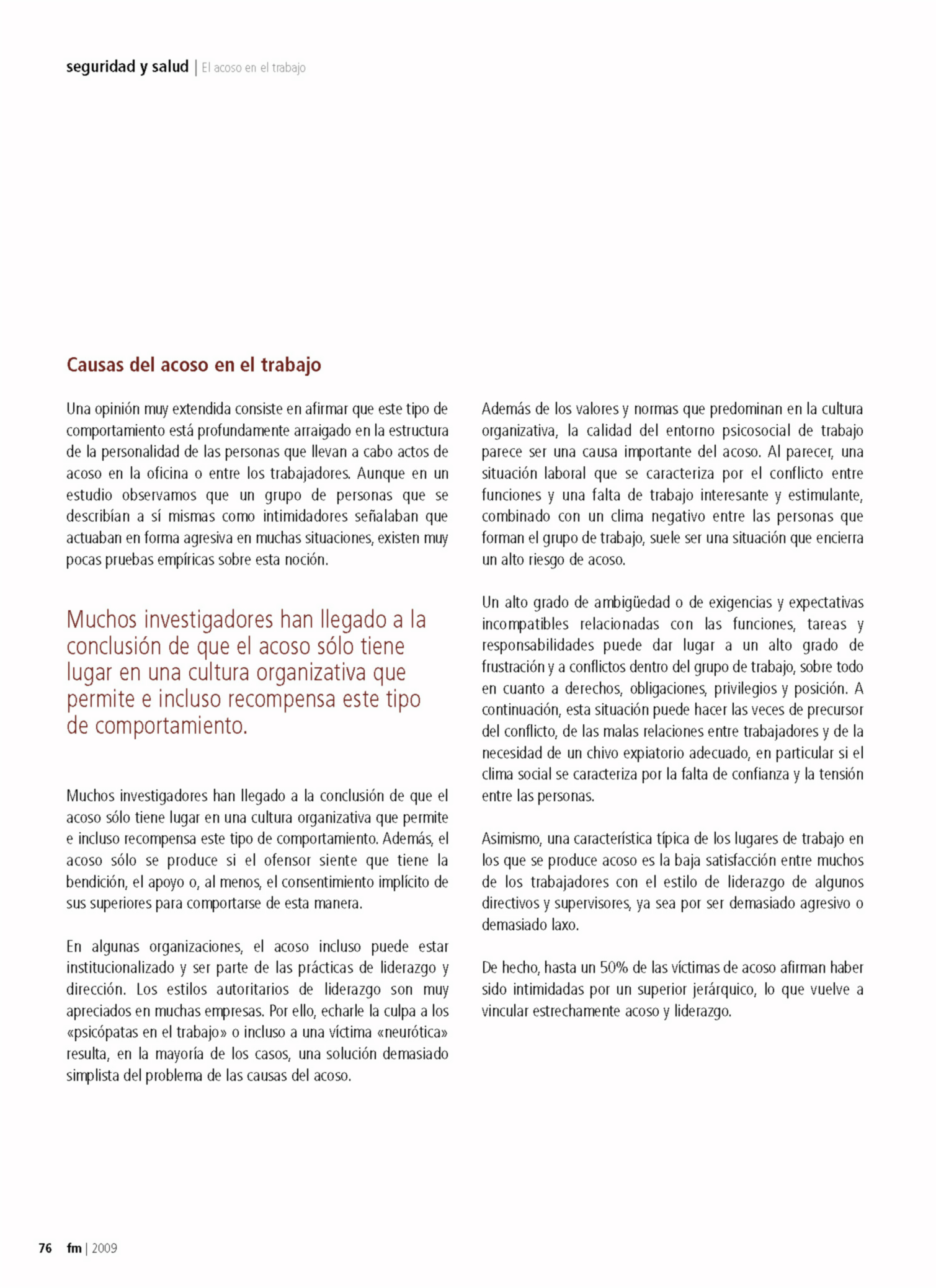 seguridad y salud | El acoso en el trabajo

Causas del acoso en el trabajo

Una opinión muy extendida consiste en afirmar que este tipo de comportamiento está profundamente arraigado en la estructura de la personalidad de las personas que llevan a cabo actos de acoso en la oficina o entre los trabajadores. Aunque en un estudio observamos que un grupo de personas que se describían a sí mismas como intimidadores señalaban que actuaban en forma agresiva en muchas situaciones, existen muy pocas pruebas empíricas sobre esta noción.

Muchos investigadores han llegado a la conclusión de que el acoso sólo tiene lugar en una cultura organizativa que permite e incluso recompensa este tipo de comportamiento.

Muchos investigadores han llegado a la conclusión de que el acoso sólo tiene lugar en una cultura organizativa que permite e incluso recompensa este tipo de comportamiento. Además, el acoso sólo se produce si el ofensor siente que tiene la bendición, el apoyo o, al menos, el consentimiento implícito de sus superiores para comportarse de esta manera.

En algunas organizaciones, el acoso incluso puede estar institucionalizado y ser parte de las prácticas de liderazgo y dirección. Los estilos autoritarios de liderazgo son muy apreciados en muchas empresas. Por ello, echarle la culpa a los «psicópatas en el trabajo» o incluso a una víctima «neurótica» resulta, en la mayoría de los casos, una solución demasiado simplista del problema de las causas del acoso.

Además de los valores y normas que predominan en la cultura organizativa, la calidad del entorno psicosocial de trabajo parece ser una causa importante del acoso. Al parecer, una situación laboral que se caracteriza por el conflicto entre funciones y una falta de trabajo interesante y estimulante, combinado con un clima negativo entre las personas que forman el grupo de trabajo, suele ser una situación que encierra un alto riesgo de acoso.

Un alto grado de ambigüedad o de exigencias y expectativas incompatibles relacionadas con las funciones, tareas y responsabilidades puede dar lugar a un alto grado de frustración y a conflictos dentro del grupo de trabajo, sobre todo en cuanto a derechos, obligaciones, privilegios y posición. A continuación, esta situación puede hacer las veces de precursor del conflicto, de las malas relaciones entre trabajadores y de la necesidad de un chivo expiatorio adecuado, en particular si el clima social se caracteriza por la falta de confianza y la tensión entre las personas.

Asimismo, una característica típica de los lugares de trabajo en los que se produce acoso es la baja satisfacción entre muchos de los trabajadores con el estilo de liderazgo de algunos directivos y supervisores, ya sea por ser demasiado agresivo o demasiado laxo.

De hecho, hasta un 50% de las víctimas de acoso afirman haber sido intimidadas por un superior jerárquico, lo que vuelve a vincular estrechamente acoso y liderazgo.

76 fm | 2009